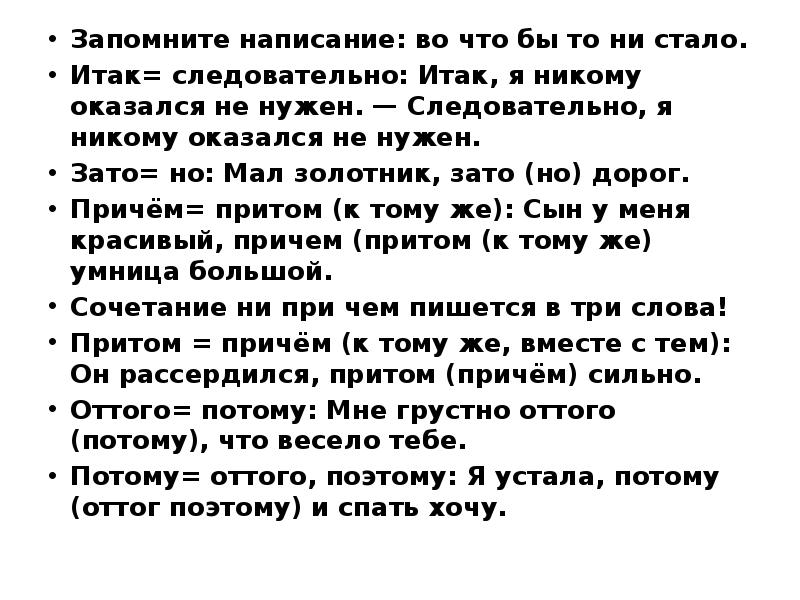 • Запомните написание: во что бы то ни стало.
• Итак= следовательно: Итак, я никому оказался не нужен. — Следовательно, я никому оказался не нужен.
• Зато= но: Мал золотник, зато (но) дорог.
• Причём= притом (к тому же): Сын у меня красивый, причем (притом (к тому же) умница большой.
• Сочетание ни при чем пишется в три слова!
• Притом = причём (к тому же, вместе с тем): Он рассердился, притом (причём) сильно.
• Оттого= потому: Мне грустно оттого (потому), что весело тебе.
• Потому= оттого, поэтому: Я устала, потому (оттог поэтому) и спать хочу.